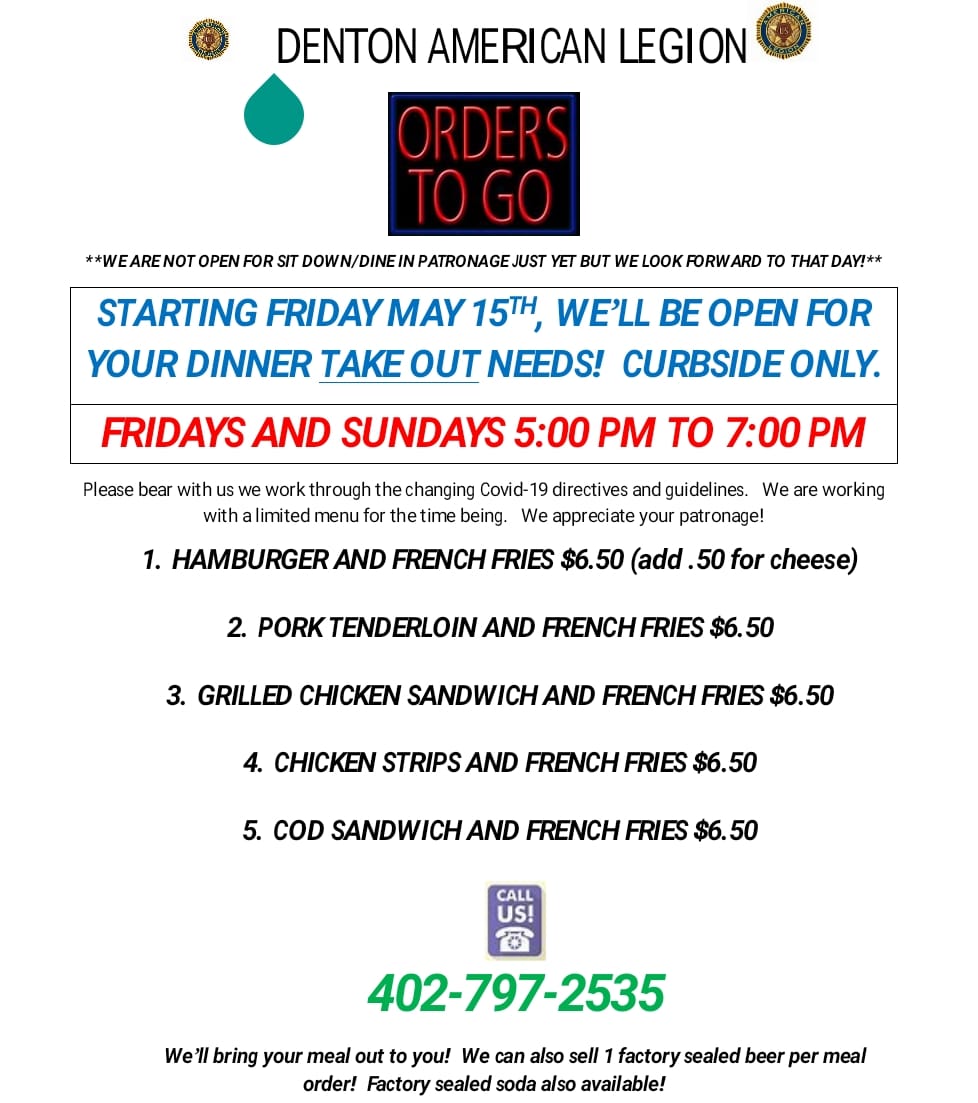 DENTON AMERICAN LEGION

ORDERS TO GO

**WE ARE NOT OPEN FOR SIT DOWN/DINE IN PATRONAGE JUST YET BUT WE LOOK FORWARD TO THAT DAY!**

STARTING FRIDAY MAY 15TH, WE'LL BE OPEN FOR YOUR DINNER TAKE OUT NEEDS! CURBSIDE ONLY.

FRIDAYS AND SUNDAYS 5:00 PM TO 7:00 PM

Please bear with us we work through the changing Covid-19 directives and guidelines. We are working with a limited menu for the time being. We appreciate your patronage!

1. HAMBURGER AND FRENCH FRIES $6.50 (add .50 for cheese)

2. PORK TENDERLOIN AND FRENCH FRIES $6.50

3. GRILLED CHICKEN SANDWICH AND FRENCH FRIES $6.50

4. CHICKEN STRIPS AND FRENCH FRIES $6.50

5. COD SANDWICH AND FRENCH FRIES $6.50

CALL US!

402-797-2535

We'll bring your meal out to you! We can also sell 1 factory sealed beer per meal order! Factory sealed soda also available!